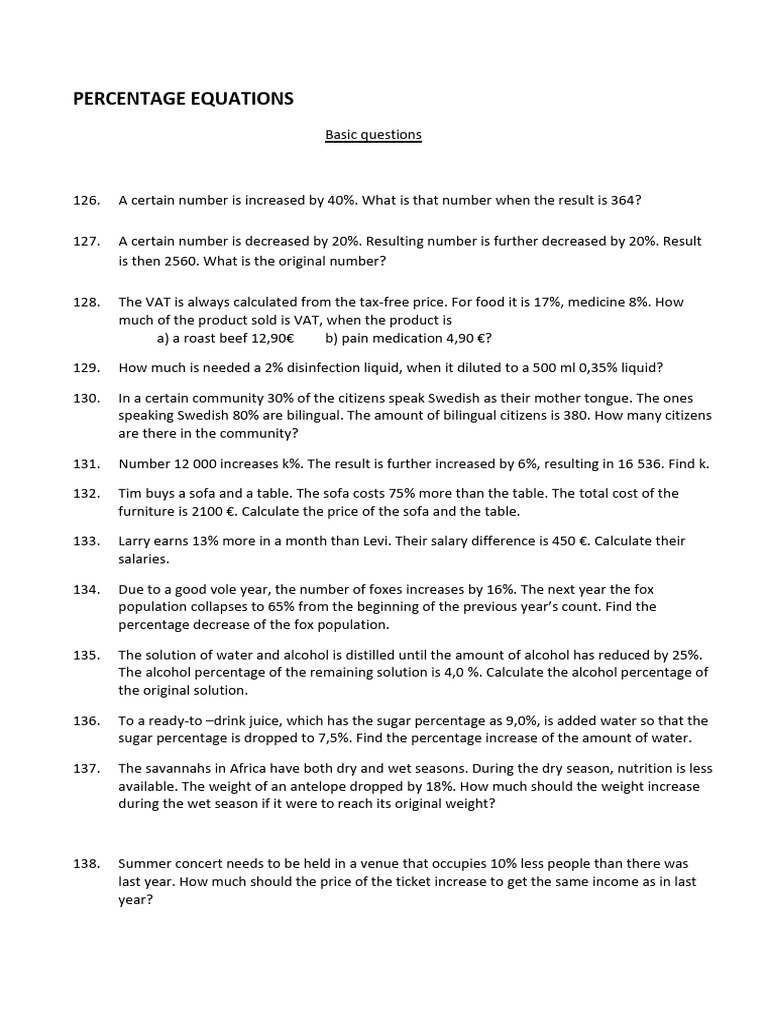 PERCENTAGE EQUATIONS

Basic questions

126. A certain number is increased by 40%. What is that number when the result is 364?

127. A certain number is decreased by 20%. Resulting number is further decreased by 20%. Result is then 2560. What is the original number?

128. The VAT is always calculated from the tax-free price. For food it is 17%, medicine 8%. How much of the product sold is VAT, when the product is
a) a roast beef 12,90€ b) pain medication 4,90 €?

129. How much is needed a 2% disinfection liquid, when it diluted to a 500 ml 0,35% liquid?

130. In a certain community 30% of the citizens speak Swedish as their mother tongue. The ones speaking Swedish 80% are bilingual. The amount of bilingual citizens is 380. How many citizens are there in the community?

131. Number 12 000 increases k%. The result is further increased by 6%, resulting in 16 536. Find k.

132. Tim buys a sofa and a table. The sofa costs 75% more than the table. The total cost of the furniture is 2100 €. Calculate the price of the sofa and the table.

133. Larry earns 13% more in a month than Levi. Their salary difference is 450 €. Calculate their salaries.

134. Due to a good vole year, the number of foxes increases by 16%. The next year the fox population collapses to 65% from the beginning of the previous year's count. Find the percentage decrease of the fox population.

135. The solution of water and alcohol is distilled until the amount of alcohol has reduced by 25%. The alcohol percentage of the remaining solution is 4,0 %. Calculate the alcohol percentage of the original solution.

136. To a ready-to –drink juice, which has the sugar percentage as 9,0%, is added water so that the sugar percentage is dropped to 7,5%. Find the percentage increase of the amount of water.

137. The savannahs in Africa have both dry and wet seasons. During the dry season, nutrition is less available. The weight of an antelope dropped by 18%. How much should the weight increase during the wet season if it were to reach its original weight?

138. Summer concert needs to be held in a venue that occupies 10% less people than there was last year. How much should the price of the ticket increase to get the same income as in last year?